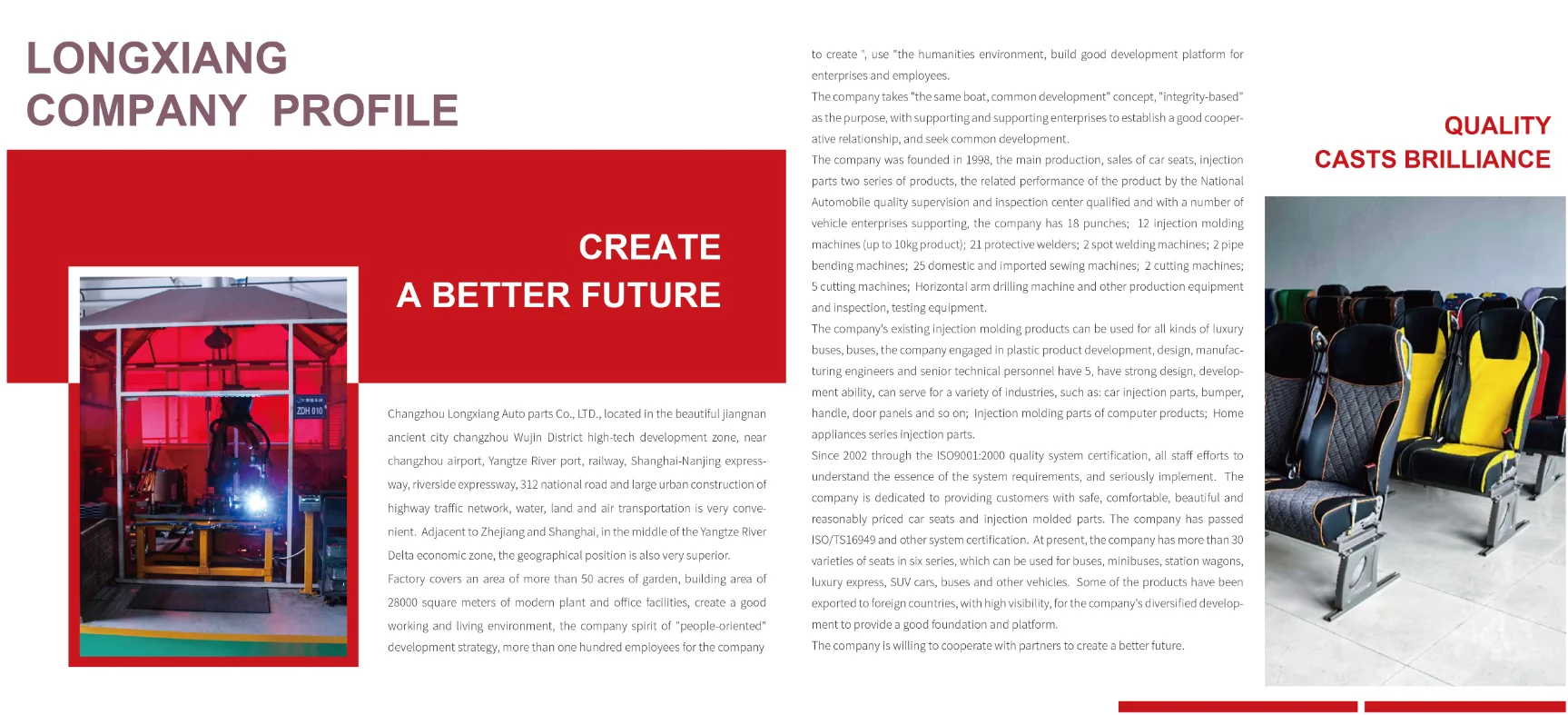 LONGXIANG
COMPANY PROFILE

CREATE
A BETTER FUTURE

ZDH 010

Changzhou Longxiang Auto parts Co., LTD., located in the beautiful jiangnan ancient city changzhou Wujin District high-tech development zone, near changzhou airport, Yangtze River port, railway, Shanghai-Nanjing expressway, riverside expressway, 312 national road and large urban construction of highway traffic network, water, land and air transportation is very convenient. Adjacent to Zhejiang and Shanghai, in the middle of the Yangtze River Delta economic zone, the geographical position is also very superior.

Factory covers an area of more than 50 acres of garden, building area of 28000 square meters of modern plant and office facilities, create a good working and living environment, the company spirit of "people-oriented" development strategy, more than one hundred employees for the company to create ", use "the humanities environment, build good development platform for enterprises and employees.

The company takes "the same boat, common development" concept, "integrity-based" as the purpose, with supporting and supporting enterprises to establish a good cooperative relationship, and seek common development.

The company was founded in 1998, the main production, sales of car seats, injection parts two series of products, the related performance of the product by the National Automobile quality supervision and inspection center qualified and with a number of vehicle enterprises supporting, the company has 18 punches; 12 injection molding machines (up to 10kg product); 21 protective welders; 2 spot welding machines; 2 pipe bending machines; 25 domestic and imported sewing machines; 2 cutting machines; 5 cutting machines; Horizontal arm drilling machine and other production equipment and inspection, testing equipment.

The company's existing injection molding products can be used for all kinds of luxury buses, buses, the company engaged in plastic product development, design, manufacturing engineers and senior technical personnel have 5, have strong design, development ability, can serve for a variety of industries, such as: car injection parts, bumper, handle, door panels and so on; Injection molding parts of computer products; Home appliances series injection parts.

Since 2002 through the ISO9001:2000 quality system certification, all staff efforts to understand the essence of the system requirements, and seriously implement. The company is dedicated to providing customers with safe, comfortable, beautiful and reasonably priced car seats and injection molded parts. The company has passed ISO/TS16949 and other system certification. At present, the company has more than 30 varieties of seats in six series, which can be used for buses, minibuses, station wagons, luxury express, SUV cars, buses and other vehicles. Some of the products have been exported to foreign countries, with high visibility, for the company's diversified development to provide a good foundation and platform.

The company is willing to cooperate with partners to create a better future.

QUALITY
CASTS BRILLIANCE